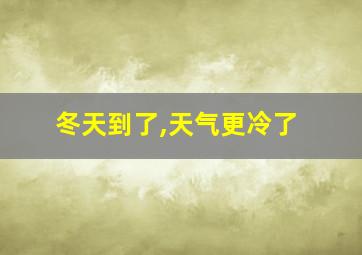 冬天到了,天气更冷了